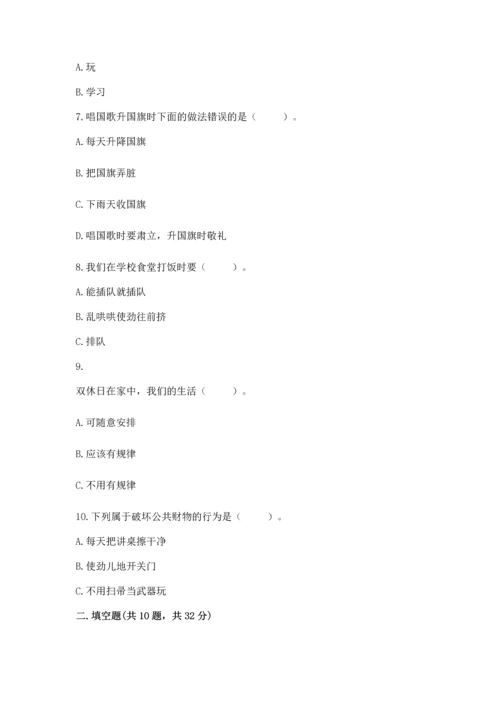 A. 玩

B. 学习

7. 唱国歌升国旗时下面的做法错误的是（　　）。

A. 每天升降国旗

B. 把国旗弄脏

C. 下雨天收国旗

D. 唱国歌时要肃立，升国旗时敬礼

8. 我们在学校食堂打饭时要（　　）。

A. 能插队就插队

B. 乱哄哄使劲往前挤

C. 排队

9.

双休日在家中，我们的生活（　　）。

A. 可随意安排

B. 应该有规律

C. 不用有规律

10. 下列属于破坏公共财物的行为是（　　）。

A. 每天把讲桌擦干净

B. 使劲儿地开关门

C. 不用扫帚当武器玩

二. 填空题(共 10 题，共 32 分)